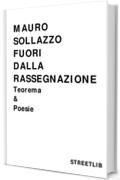 MAURO
SOLLAZZO
FUORI
DALLA
RASSEGNAZIONE
Teorema
&
Poesie

STREETLIB